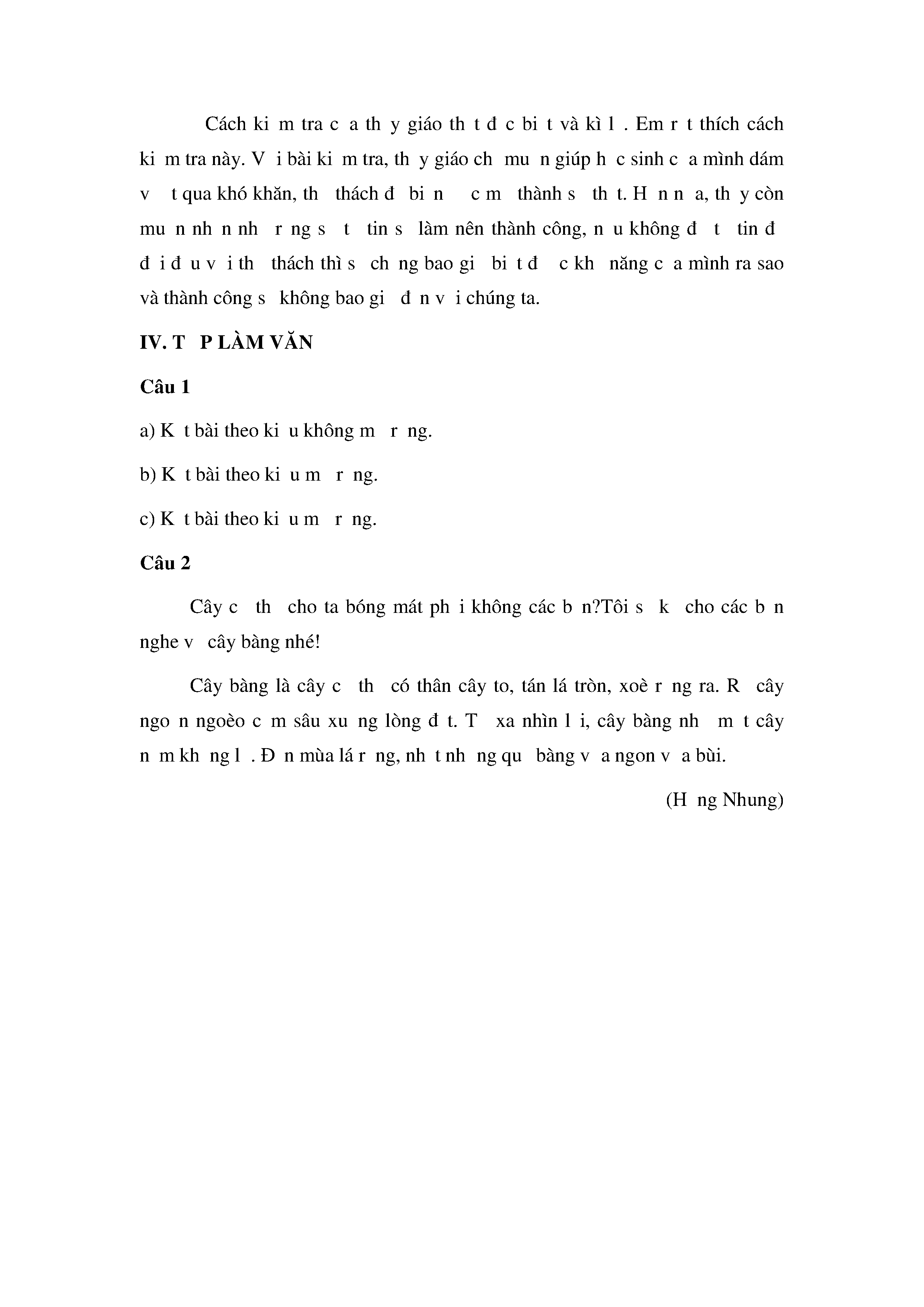 Cách ki m tra c a th y giáo th t đ c bi t và kì l . Em r t thích cách ki m tra này. V i bài ki m tra, th y giáo ch mu n giúp h c sinh c a mình dám v t qua khó khăn, th thách đ bi n c m thành s th t. H n n a, th y còn mu n nh n nh r ng s t tin s làm nên thành công, n u không đ t tin đ đ i đ u v i th thách thì s ch ng bao gi bi t đ c kh năng c a mình ra sao và thành công s không bao gi đ n v i chúng ta.

IV. T P LÀM VĂN

Câu 1

a) K t bài theo ki u không m r ng.

b) K t bài theo ki u m r ng.

c) K t bài theo ki u m r ng.

Câu 2

Cây c th cho ta bóng mát ph i không các b n?Tôi s k cho các b n nghe v cây bàng nhé!

Cây bàng là cây c th có thân cây to, tán lá tròn, xoè r ng ra. R cây ngo n ngoèo c m sâu xu ng lòng đ t. T xa nhìn l i, cây bàng nh m t cây n m kh ng l . Đ n mùa lá r ng, nh t nh ng qu bàng v a ngon v a bùi.

(H ng Nhung)